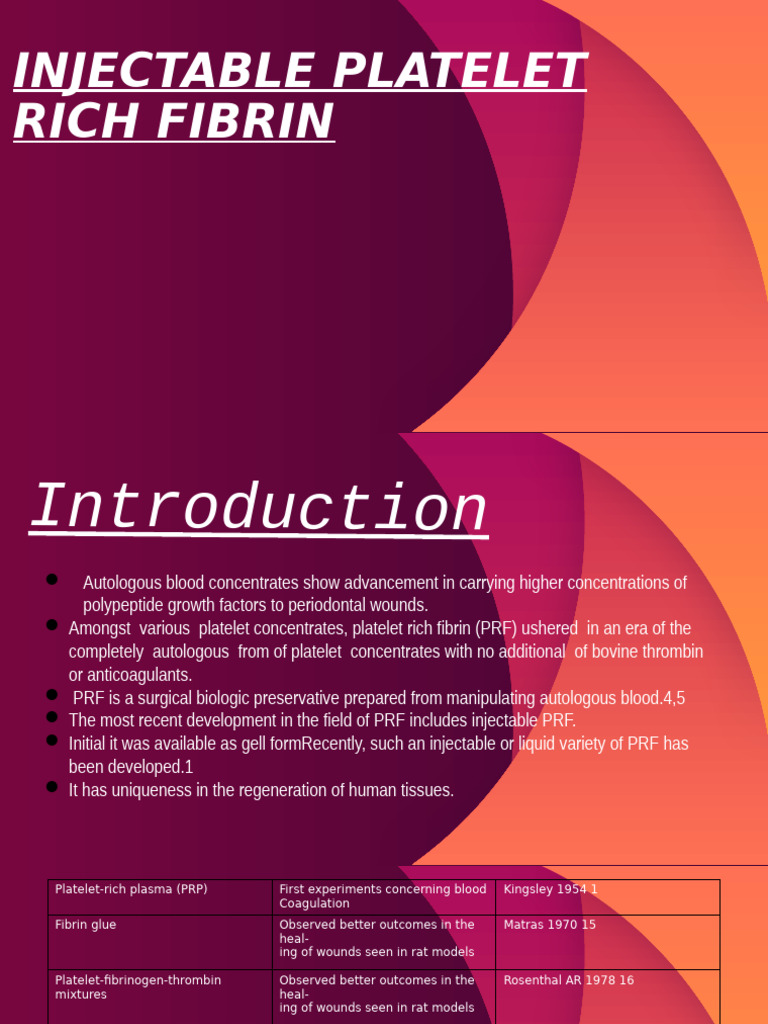 INJECTABLE PLATELET RICH FIBRIN

Introduction

- Autologous blood concentrates show advancement in carrying higher concentrations of polypeptide growth factors to periodontal wounds.
- Amongst various platelet concentrates, platelet rich fibrin (PRF) ushered in an era of the completely autologous from of platelet concentrates with no additional of bovine thrombin or anticoagulants.
- PRF is a surgical biologic preservative prepared from manipulating autologous blood.4,5
- The most recent development in the field of PRF includes injectable PRF.
- Initial it was available as gell formRecently, such an injectable or liquid variety of PRF has been developed.1
- It has uniqueness in the regeneration of human tissues.

| Platelet-rich plasma (PRP) | First experiments concerning blood Coagulation | Kingsley 1954 1 |
|---|---|---|
| Fibrin glue | Observed better outcomes in the healing of wounds seen in rat models | Matras 1970 15 |
| Platelet-fibrinogen-thrombin mixtures | Observed better outcomes in the healing of wounds seen in rat models | Rosenthal AR 1978 16 |